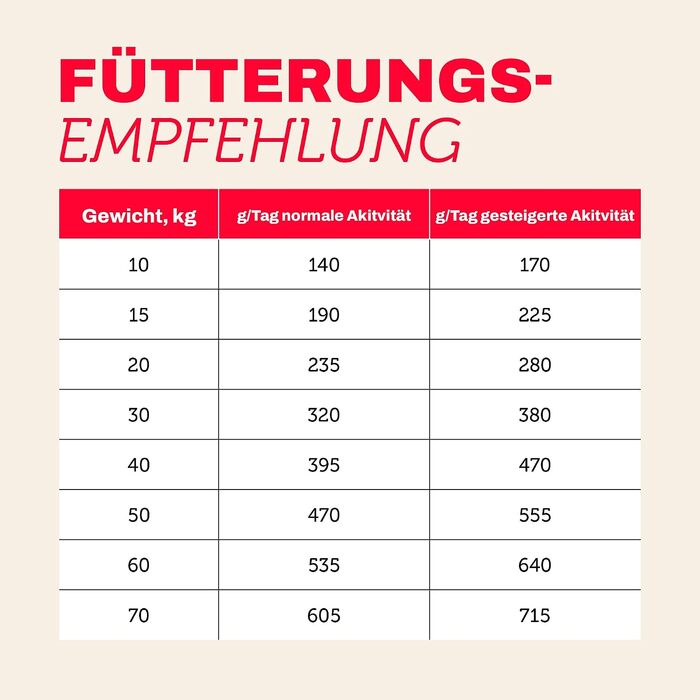 FÜTTERUNGS-
EMPFEHLUNG

| Gewicht, kg | g/Tag normale Akitvität | g/Tag gesteigerte Akitvität |
|---|---|---|
| 10 | 140 | 170 |
| 15 | 190 | 225 |
| 20 | 235 | 280 |
| 30 | 320 | 380 |
| 40 | 395 | 470 |
| 50 | 470 | 555 |
| 60 | 535 | 640 |
| 70 | 605 | 715 |